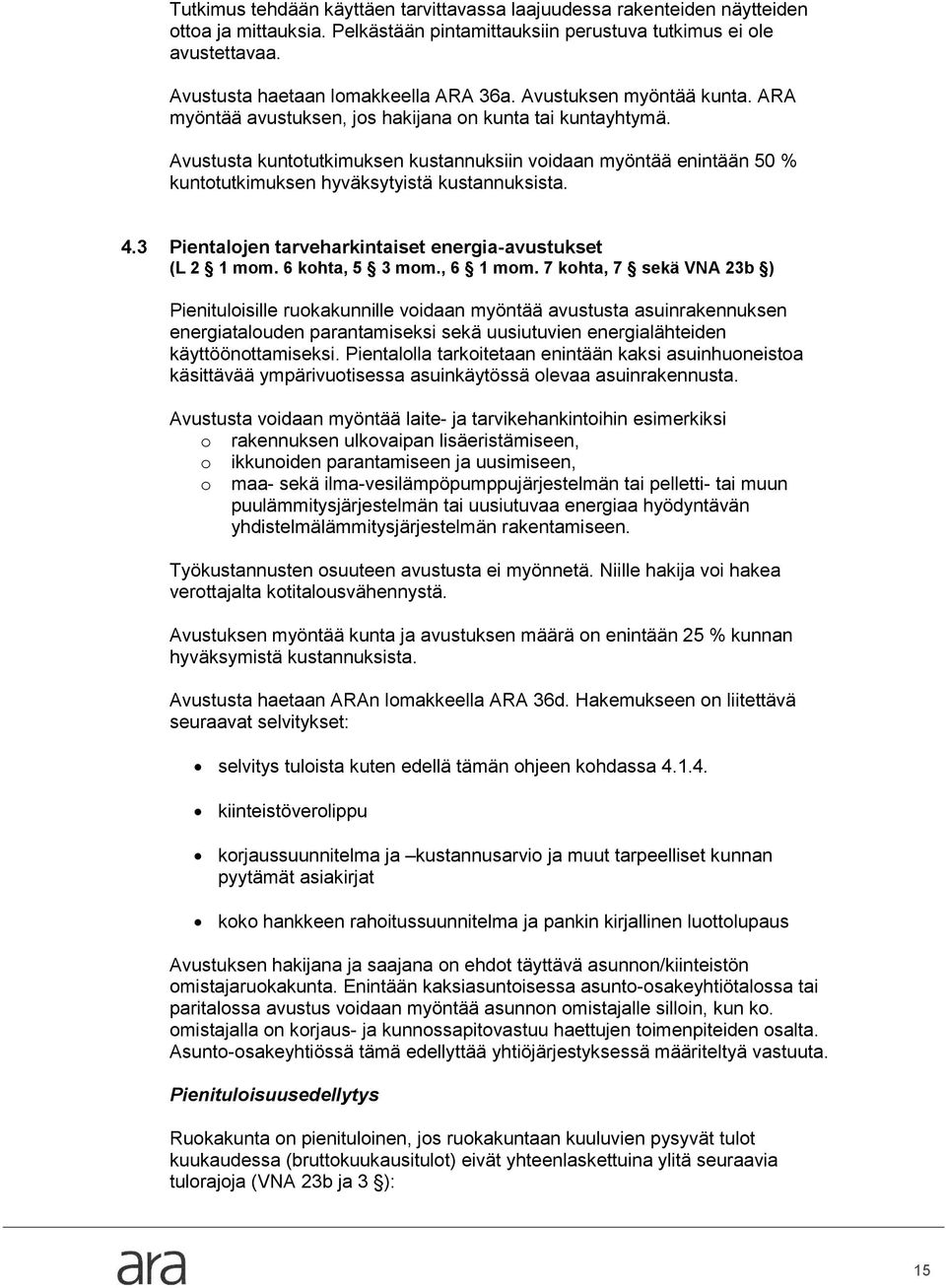 Tutkimus tehdään käyttäen tarvittavassa laajuudessa rakenteiden näytteiden ottoa ja mittauksia. Pelkästään pintamittauksiin perustuva tutkimus ei ole avustettavaa.

Avustusta haetaan lomakkeella ARA 36a. Avustuksen myöntää kunta. ARA myöntää avustuksen, jos hakijana on kunta tai kuntayhtymä.

Avustusta kuntotutkimuksen kustannuksiin voidaan myöntää enintään 50 % kuntotutkimuksen hyväksytyistä kustannuksista.

4.3 Pientalojen tarveharkintaiset energia-avustukset (L 2 § 1 mom. 6 kohta, 5 § 3 mom., 6 § 1 mom. 7 kohta, 7 § sekä VNA 23b §)

Pienituloisille ruokakunnille voidaan myöntää avustusta asuinrakennuksen energiatalouden parantamiseksi sekä uusiutuvien energialähteiden käyttöönottamiseksi. Pientalolla tarkoitetaan enintään kaksi asuinhuoneistoa käsittävää ympärivuotisessa asuinkäytössä olevaa asuinrakennusta.

Avustusta voidaan myöntää laite- ja tarvikehankintoihin esimerkiksi
o rakennuksen ulkovaipan lisäeristämiseen,
o ikkunoiden parantamiseen ja uusimiseen,
o maa- sekä ilma-vesilämpöpumppujärjestelmän tai pelletti- tai muun puulämmitysjärjestelmän tai uusiutuvaa energiaa hyödyntävän yhdistelmälämmitysjärjestelmän rakentamiseen.

Työkustannusten osuuteen avustusta ei myönnetä. Niille hakija voi hakea verottajalta kotitalousvähennystä.

Avustuksen myöntää kunta ja avustuksen määrä on enintään 25 % kunnan hyväksymistä kustannuksista.

Avustusta haetaan ARAn lomakkeella ARA 36d. Hakemukseen on liitettävä seuraavat selvitykset:

• selvitys tuloista kuten edellä tämän ohjeen kohdassa 4.1.4.
• kiinteistöverolippu
• korjaussuunnitelma ja –kustannusarvio ja muut tarpeelliset kunnan pyytämät asiakirjat
• koko hankkeen rahoitussuunnitelma ja pankin kirjallinen luottolupaus

Avustuksen hakijana ja saajana on ehdot täyttävä asunnon/kiinteistön omistajaruokakunta. Enintään kaksiasuntoisessa asunto-osakeyhtiötalossa tai paritalossa avustus voidaan myöntää asunnon omistajalle silloin, kun ko. omistajalla on korjaus- ja kunnossapitovastuu haettujen toimenpiteiden osalta. Asunto-osakeyhtiössä tämä edellyttää yhtiöjärjestyksessä määriteltyä vastuuta.

Pienituloisuusedellytys

Ruokakunta on pienituloinen, jos ruokakuntaan kuuluvien pysyvät tulot kuukaudessa (bruttokuukausitulot) eivät yhteenlaskettuina ylitä seuraavia tulorajoja (VNA 23b ja 3 §):

ara

15